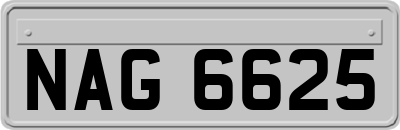 NAG 6625